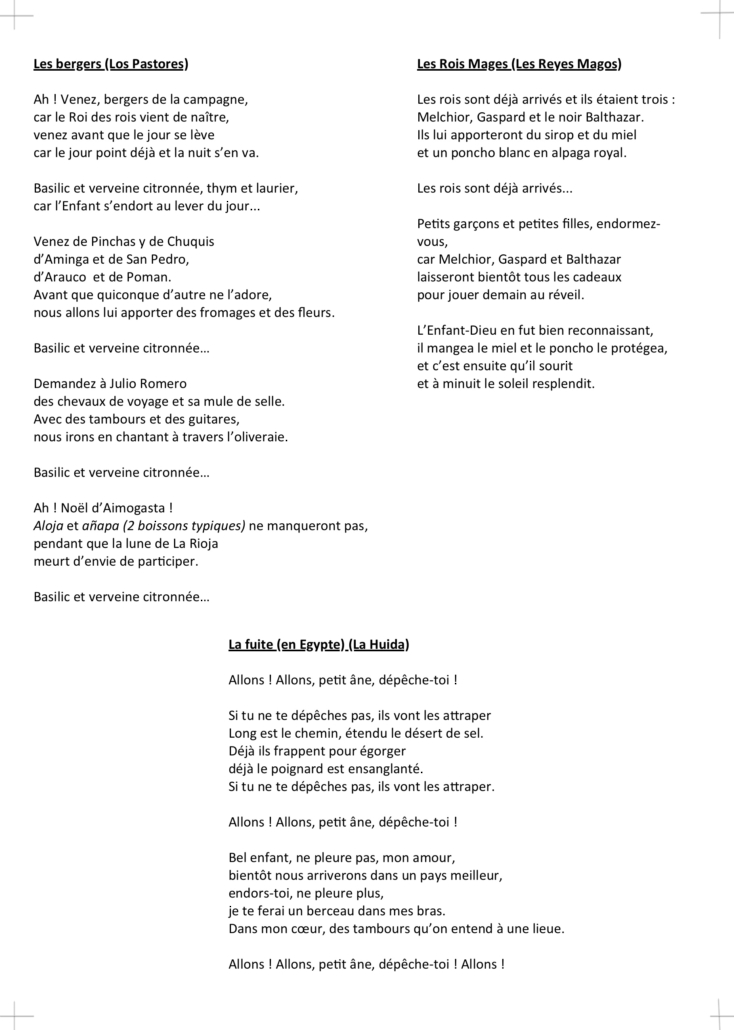 Les bergers (Los Pastores)

Ah ! Venez, bergers de la campagne,
car le Roi des rois vient de naître,
venez avant que le jour se lève
car le jour point déjà et la nuit s'en va.

Basilic et verveine citronnée, thym et laurier,
car l'Enfant s'endort au lever du jour...

Venez de Pinchas y de Chuquis
d'Aminga et de San Pedro,
d'Arauco et de Poman.
Avant que quiconque d'autre ne l'adore,
nous allons lui apporter des fromages et des fleurs.

Basilic et verveine citronnée…

Demandez à Julio Romero
des chevaux de voyage et sa mule de selle.
Avec des tambours et des guitares,
nous irons en chantant à travers l'oliveraie.

Basilic et verveine citronnée…

Ah ! Noël d'Aimogasta !
Aloja et añapa (2 boissons typiques) ne manqueront pas,
pendant que la lune de La Rioja
meurt d'envie de participer.

Basilic et verveine citronnée…

Les Rois Mages (Les Reyes Magos)

Les rois sont déjà arrivés et ils étaient trois :
Melchior, Gaspard et le noir Balthazar.
Ils lui apporteront du sirop et du miel
et un poncho blanc en alpaga royal.

Les rois sont déjà arrivés...

Petits garçons et petites filles, endormez-vous,
car Melchior, Gaspard et Balthazar
laisseront bientôt tous les cadeaux
pour jouer demain au réveil.

L'Enfant-Dieu en fut bien reconnaissant,
il mangea le miel et le poncho le protégea,
et c'est ensuite qu'il sourit
et à minuit le soleil resplendit.

La fuite (en Egypte) (La Huida)

Allons ! Allons, petit âne, dépêche-toi !

Si tu ne te dépêches pas, ils vont les attraper
Long est le chemin, étendu le désert de sel.
Déjà ils frappent pour égorger
déjà le poignard est ensanglanté.
Si tu ne te dépêches pas, ils vont les attraper.

Allons ! Allons, petit âne, dépêche-toi !

Bel enfant, ne pleure pas, mon amour,
bientôt nous arriverons dans un pays meilleur,
endors-toi, ne pleure plus,
je te ferai un berceau dans mes bras.
Dans mon cœur, des tambours qu'on entend à une lieue.

Allons ! Allons, petit âne, dépêche-toi ! Allons !